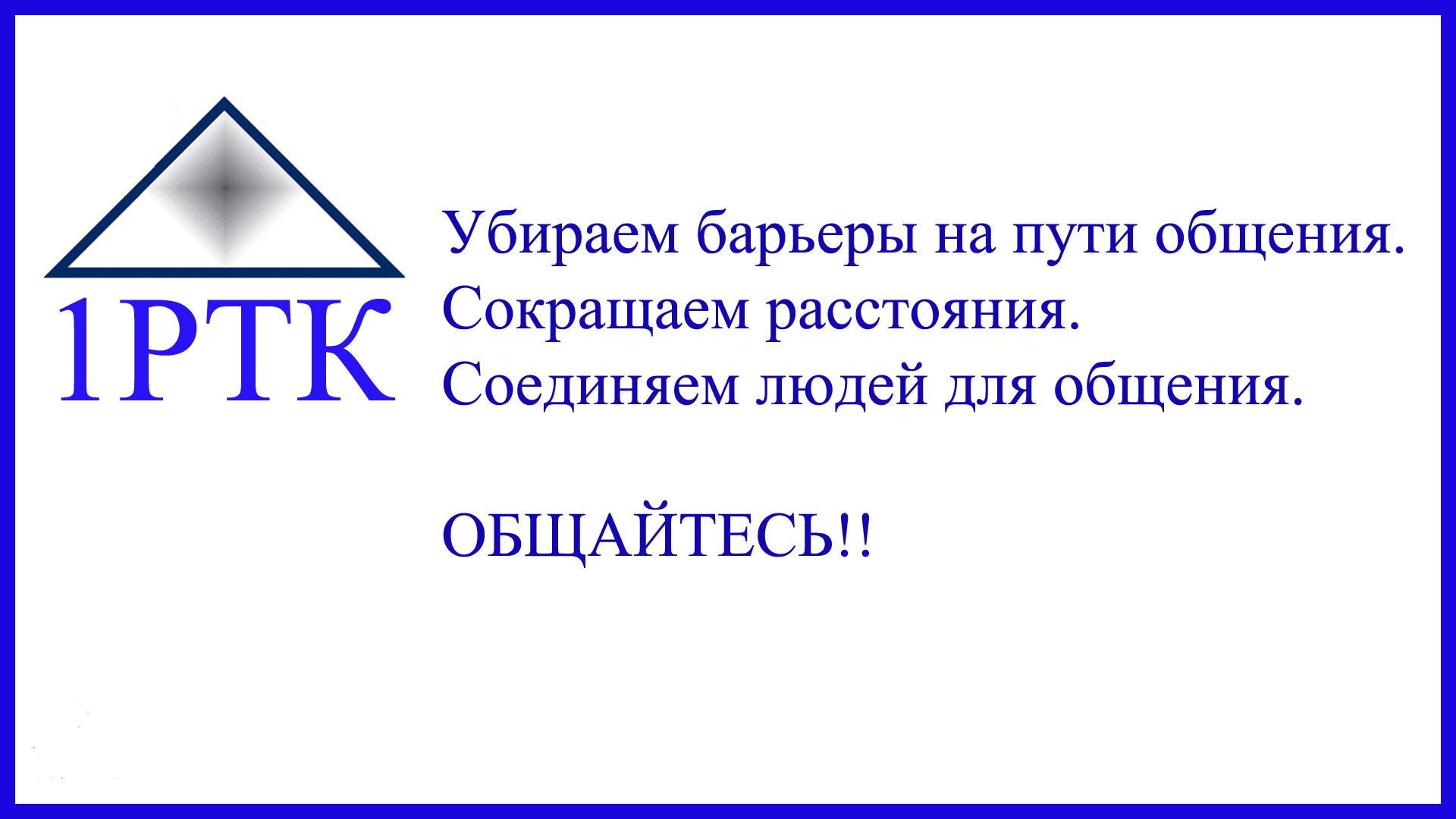 1РТК

Убираем барьеры на пути общения.
Сокращаем расстояния.
Соединяем людей для общения.

ОБЩАЙТЕСЬ!!